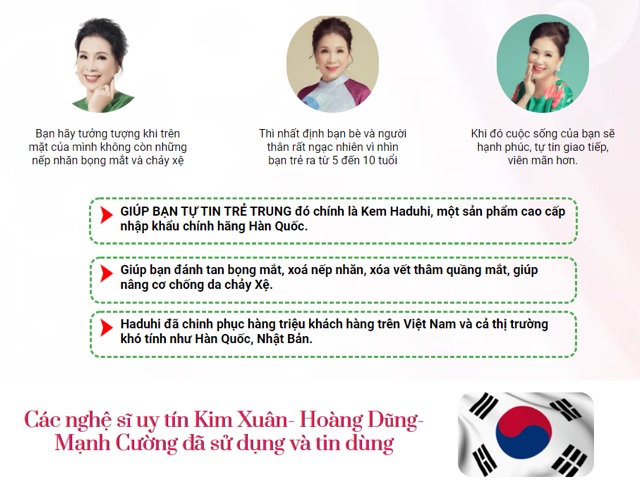 Bạn hãy tưởng tượng khi trên mặt của mình không còn những nếp nhăn bọng mắt và chảy xệ

Thì nhất định bạn bè và người thân rất ngạc nhiên vì nhìn bạn trẻ ra từ 5 đến 10 tuổi

Khi đó cuộc sống của bạn sẽ hạnh phúc, tự tin giao tiếp, viên mãn hơn.

GIÚP BẠN TỰ TIN TRẺ TRUNG đó chính là Kem Haduhi, một sản phẩm cao cấp nhập khẩu chính hãng Hàn Quốc.

Giúp bạn đánh tan bọng mắt, xoá nếp nhăn, xóa vết thâm quầng mắt, giúp nâng cơ chống da chảy Xệ.

Haduhi đã chinh phục hàng triệu khách hàng trên Việt Nam và cả thị trường khó tính như Hàn Quốc, Nhật Bản.

Các nghệ sĩ uy tín Kim Xuân- Hoàng Dũng- Mạnh Cường đã sử dụng và tin dùng